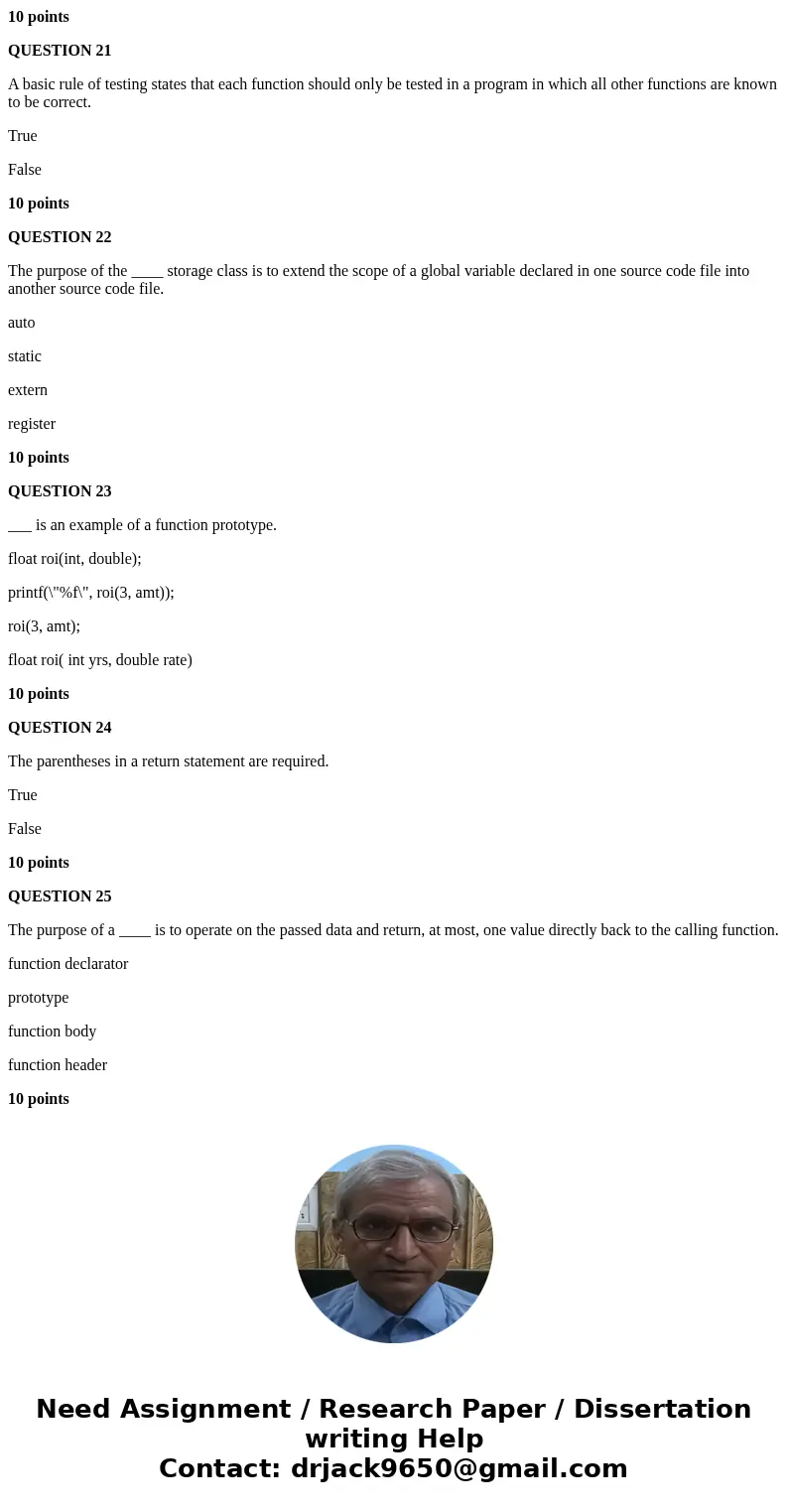 10 points

QUESTION 21

A basic rule of testing states that each function should only be tested in a program in which all other functions are known to be correct.

True

False

10 points

QUESTION 22

The purpose of the ____ storage class is to extend the scope of a global variable declared in one source code file into another source code file.

auto

static

extern

register

10 points

QUESTION 23

___ is an example of a function prototype.

float roi(int, double);

printf(\"%f\", roi(3, amt));

roi(3, amt);

float roi( int yrs, double rate)

10 points

QUESTION 24

The parentheses in a return statement are required.

True

False

10 points

QUESTION 25

The purpose of a ____ is to operate on the passed data and return, at most, one value directly back to the calling function.

function declarator

prototype

function body

function header

10 points

Need Assignment / Research Paper / Dissertation writing Help
Contact: drjack9650@gmail.com